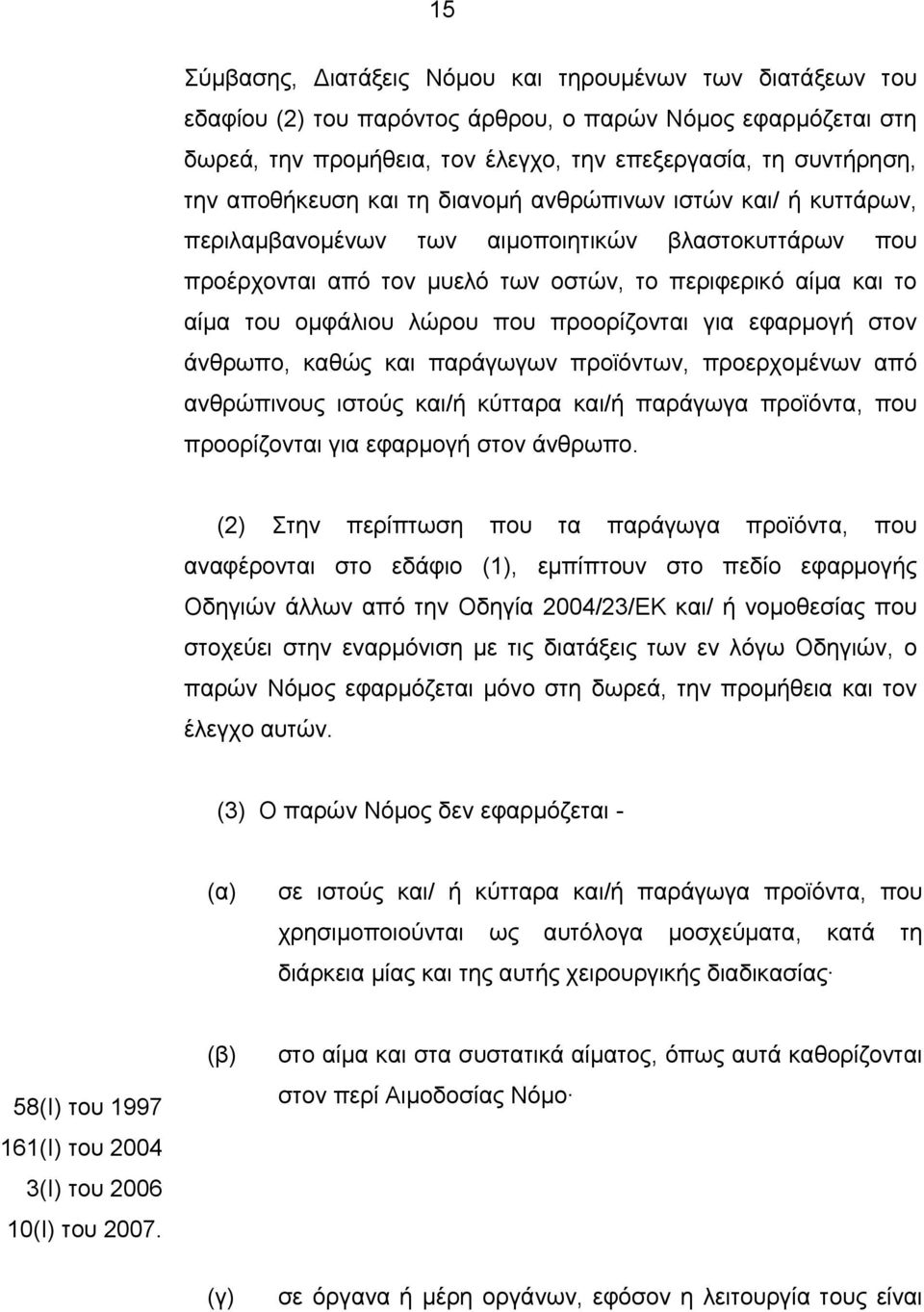 15

Σύμβασης, Διατάξεις Νόμου και τηρουμένων των διατάξεων του εδαφίου (2) του παρόντος άρθρου, ο παρών Νόμος εφαρμόζεται στη δωρεά, την προμήθεια, τον έλεγχο, την επεξεργασία, τη συντήρηση, την αποθήκευση και τη διανομή ανθρώπινων ιστών και/ ή κυττάρων, περιλαμβανομένων των αιμοποιητικών βλαστοκυττάρων που προέρχονται από τον μυελό των οστών, το περιφερικό αίμα και το αίμα του ομφάλιου λώρου που προορίζονται για εφαρμογή στον άνθρωπο, καθώς και παράγωγων προϊόντων, προερχομένων από ανθρώπινους ιστούς και/ή κύτταρα και/ή παράγωγα προϊόντα, που προορίζονται για εφαρμογή στον άνθρωπο.

(2) Στην περίπτωση που τα παράγωγα προϊόντα, που αναφέρονται στο εδάφιο (1), εμπίπτουν στο πεδίο εφαρμογής Οδηγιών άλλων από την Οδηγία 2004/23/ΕΚ και/ ή νομοθεσίας που στοχεύει στην εναρμόνιση με τις διατάξεις των εν λόγω Οδηγιών, ο παρών Νόμος εφαρμόζεται μόνο στη δωρεά, την προμήθεια και τον έλεγχο αυτών.

(3) Ο παρών Νόμος δεν εφαρμόζεται -

(α) σε ιστούς και/ ή κύτταρα και/ή παράγωγα προϊόντα, που χρησιμοποιούνται ως αυτόλογα μοσχεύματα, κατά τη διάρκεια μίας και της αυτής χειρουργικής διαδικασίας·

(β) στο αίμα και στα συστατικά αίματος, όπως αυτά καθορίζονται στον περί Αιμοδοσίας Νόμο·

58(Ι) του 1997
161(Ι) του 2004
3(Ι) του 2006
10(Ι) του 2007.

(γ) σε όργανα ή μέρη οργάνων, εφόσον η λειτουργία τους είναι